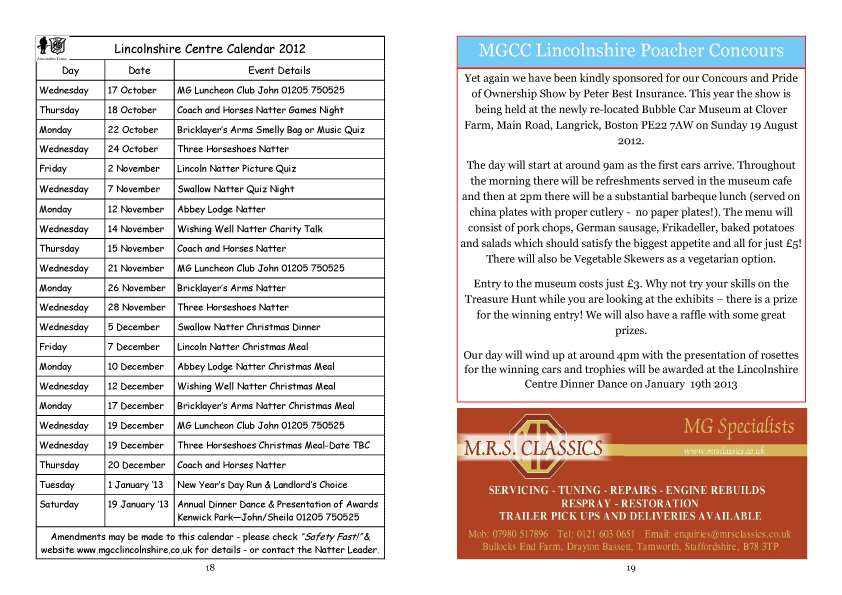 Lincolnshire Centre Calendar 2012

| Day | Date | Event Details |
|---|---|---|
| Wednesday | 17 October | MG Luncheon Club John 01205 750525 |
| Thursday | 18 October | Coach and Horses Natter Games Night |
| Monday | 22 October | Bricklayer's Arms Smelly Bag or Music Quiz |
| Wednesday | 24 October | Three Horseshoes Natter |
| Friday | 2 November | Lincoln Natter Picture Quiz |
| Wednesday | 7 November | Swallow Natter Quiz Night |
| Monday | 12 November | Abbey Lodge Natter |
| Wednesday | 14 November | Wishing Well Natter Charity Talk |
| Thursday | 15 November | Coach and Horses Natter |
| Wednesday | 21 November | MG Luncheon Club John 01205 750525 |
| Monday | 26 November | Bricklayer's Arms Natter |
| Wednesday | 28 November | Three Horseshoes Natter |
| Wednesday | 5 December | Swallow Natter Christmas Dinner |
| Friday | 7 December | Lincoln Natter Christmas Meal |
| Monday | 10 December | Abbey Lodge Natter Christmas Meal |
| Wednesday | 12 December | Wishing Well Natter Christmas Meal |
| Monday | 17 December | Bricklayer's Arms Natter Christmas Meal |
| Wednesday | 19 December | MG Luncheon Club John 01205 750525 |
| Wednesday | 19 December | Three Horseshoes Christmas Meal-Date TBC |
| Thursday | 20 December | Coach and Horses Natter |
| Tuesday | 1 January '13 | New Year's Day Run & Landlord's Choice |
| Saturday | 19 January '13 | Annual Dinner Dance & Presentation of Awards Kenwick Park—John/Sheila 01205 750525 |

Amendments may be made to this calendar - please check "Safety Fast!" & website www.mgcclincolnshire.co.uk for details - or contact the Natter Leader.

18

MGCC Lincolnshire Poacher Concours

Yet again we have been kindly sponsored for our Concours and Pride of Ownership Show by Peter Best Insurance. This year the show is being held at the newly re-located Bubble Car Museum at Clover Farm, Main Road, Langrick, Boston PE22 7AW on Sunday 19 August 2012.

The day will start at around 9am as the first cars arrive. Throughout the morning there will be refreshments served in the museum cafe and then at 2pm there will be a substantial barbeque lunch (served on china plates with proper cutlery - no paper plates!). The menu will consist of pork chops, German sausage, Frikadeller, baked potatoes and salads which should satisfy the biggest appetite and all for just £5! There will also be Vegetable Skewers as a vegetarian option.

Entry to the museum costs just £3. Why not try your skills on the Treasure Hunt while you are looking at the exhibits – there is a prize for the winning entry! We will also have a raffle with some great prizes.

Our day will wind up at around 4pm with the presentation of rosettes for the winning cars and trophies will be awarded at the Lincolnshire Centre Dinner Dance on January 19th 2013

M.R.S. CLASSICS
MG Specialists
www.mrsclassics.co.uk

SERVICING - TUNING - REPAIRS - ENGINE REBUILDS
RESPRAY - RESTORATION
TRAILER PICK UPS AND DELIVERIES AVAILABLE

Mob: 07980 517896 Tel: 0121 603 0651 Email: enquiries@mrsclassics.co.uk
Bullocks End Farm, Drayton Bassett, Tamworth, Staffordshire, B78 3TP

19